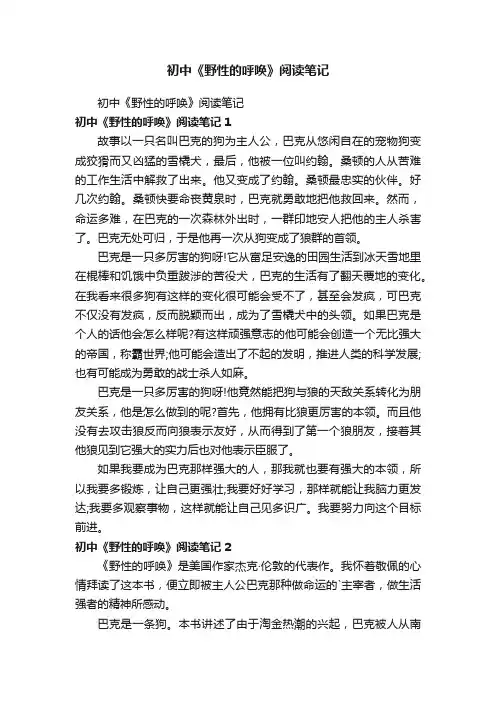 初中《野性的呼唤》阅读笔记

初中《野性的呼唤》阅读笔记

初中《野性的呼唤》阅读笔记 1

故事以一只名叫巴克的狗为主人公，巴克从悠闲自在的宠物狗变成狡猾而又凶猛的雪橇犬，最后，他被一位叫约翰。桑顿的人从苦难的工作生活中解救了出来。他又变成了约翰。桑顿最忠实的伙伴。好几次约翰。桑顿快要命丧黄泉时，巴克就勇敢地把他救回来。然而，命运多难，在巴克的一次森林外出时，一群印地安人把他的主人杀害了。巴克无处可归，于是他再一次从狗变成了狼群的首领。

巴克是一只多厉害的狗呀!它从富足安逸的田园生活到冰天雪地里在棍棒和饥饿中负重跋涉的苦役犬，巴克的生活有了翻天覆地的变化。在我看来很多狗有这样的变化很可能会受不了，甚至会发疯，可巴克不仅没有发疯，反而脱颖而出，成为了雪橇犬中的头领。如果巴克是个人的话他会怎么样呢?有这样顽强意志的他可能会创造一个无比强大的帝国，称霸世界;他可能会造出了不起的发明，推进人类的科学发展;也有可能成为勇敢的战士杀人如麻。

巴克是一只多厉害的狗呀!他竟然能把狗与狼的天敌关系转化为朋友关系，他是怎么做到的呢?首先，他拥有比狼更厉害的本领。而且他没有去攻击狼反而向狼表示友好，从而得到了第一个狼朋友，接着其他狼见到它强大的实力后也对他表示臣服了。

如果我要成为巴克那样强大的人，那我就也要有强大的本领，所以我要多锻炼，让自己更强壮;我要好好学习，那样就能让我脑力更发达;我要多观察事物，这样就能让自己见多识广。我要努力向这个目标前进。

初中《野性的呼唤》阅读笔记 2

《野性的呼唤》是美国作家杰克·伦敦的代表作。我怀着敬佩的心情拜读了这本书，便立即被主人公巴克那种做命运的`主宰者，做生活强者的精神所感动。

巴克是一条狗。本书讲述了由于淘金热潮的兴起，巴克被人从南